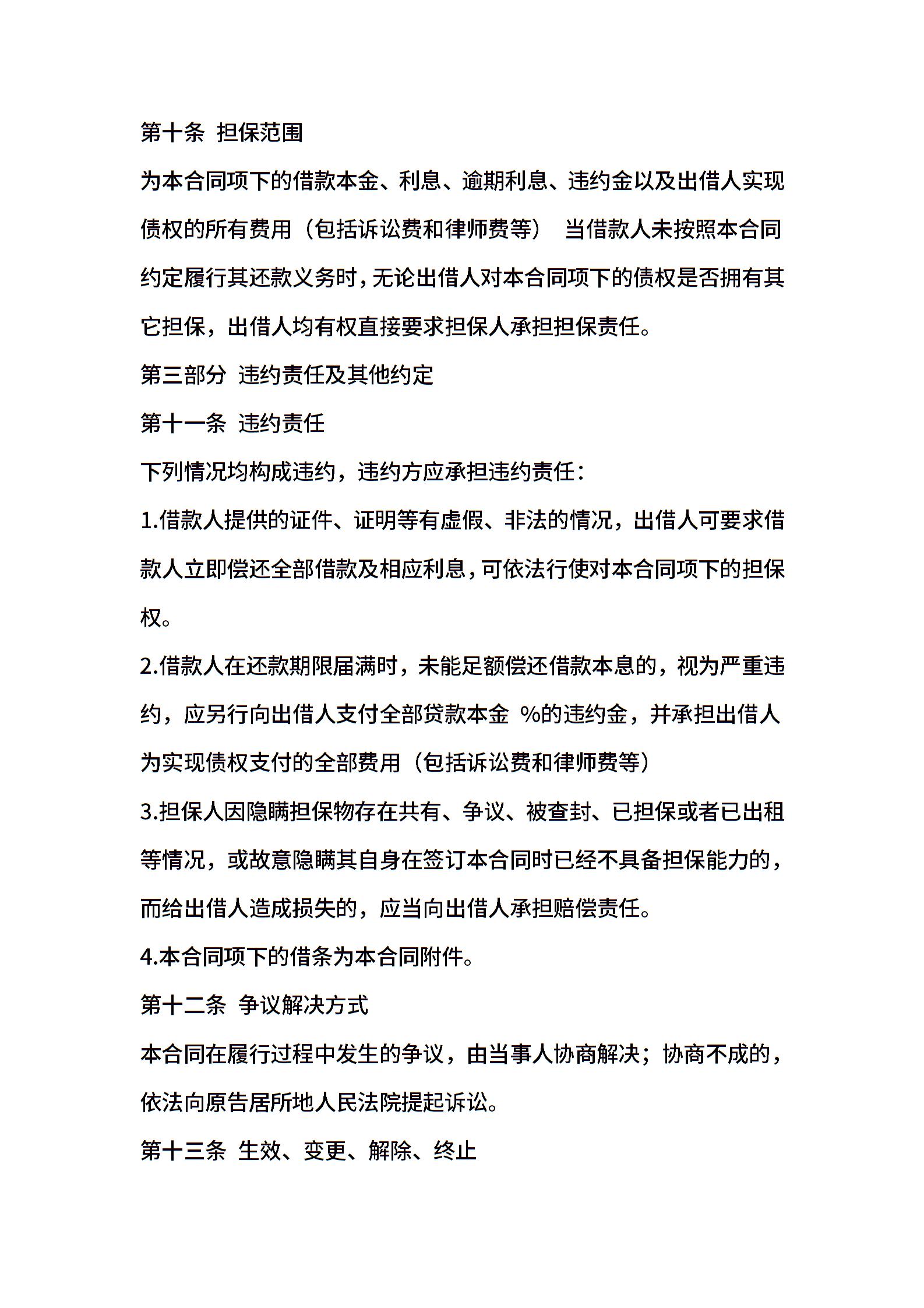 第十条 担保范围

为本合同项下的借款本金、利息、逾期利息、违约金以及出借人实现债权的所有费用（包括诉讼费和律师费等） 当借款人未按照本合同约定履行其还款义务时，无论出借人对本合同项下的债权是否拥有其它担保，出借人均有权直接要求担保人承担担保责任。

第三部分 违约责任及其他约定

第十一条 违约责任

下列情况均构成违约，违约方应承担违约责任：

1.借款人提供的证件、证明等有虚假、非法的情况，出借人可要求借款人立即偿还全部借款及相应利息，可依法行使对本合同项下的担保权。

2.借款人在还款期限届满时，未能足额偿还借款本息的，视为严重违约，应另行向出借人支付全部贷款本金 %的违约金，并承担出借人为实现债权支付的全部费用（包括诉讼费和律师费等）

3.担保人因隐瞒担保物存在共有、争议、被查封、已担保或者已出租等情况，或故意隐瞒其自身在签订本合同时已经不具备担保能力的，而给出借人造成损失的，应当向出借人承担赔偿责任。

4.本合同项下的借条为本合同附件。

第十二条 争议解决方式

本合同在履行过程中发生的争议，由当事人协商解决；协商不成的，依法向原告居所地人民法院提起诉讼。

第十三条 生效、变更、解除、终止